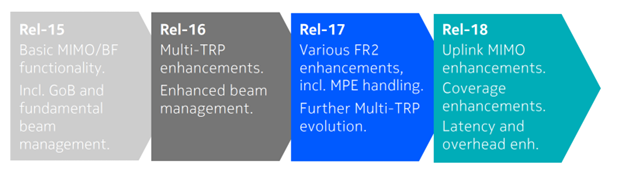 Rel-15
Basic MIMO/BF functionality.
Incl. GoB and fundamental beam management.

Rel-16
Multi-TRP enhancements.
Enhanced beam management.

Rel-17
Various FR2 enhancements, incl. MPE handling.
Further Multi-TRP evolution.

Rel-18
Uplink MIMO enhancements.
Coverage enhancements.
Latency and overhead enh.